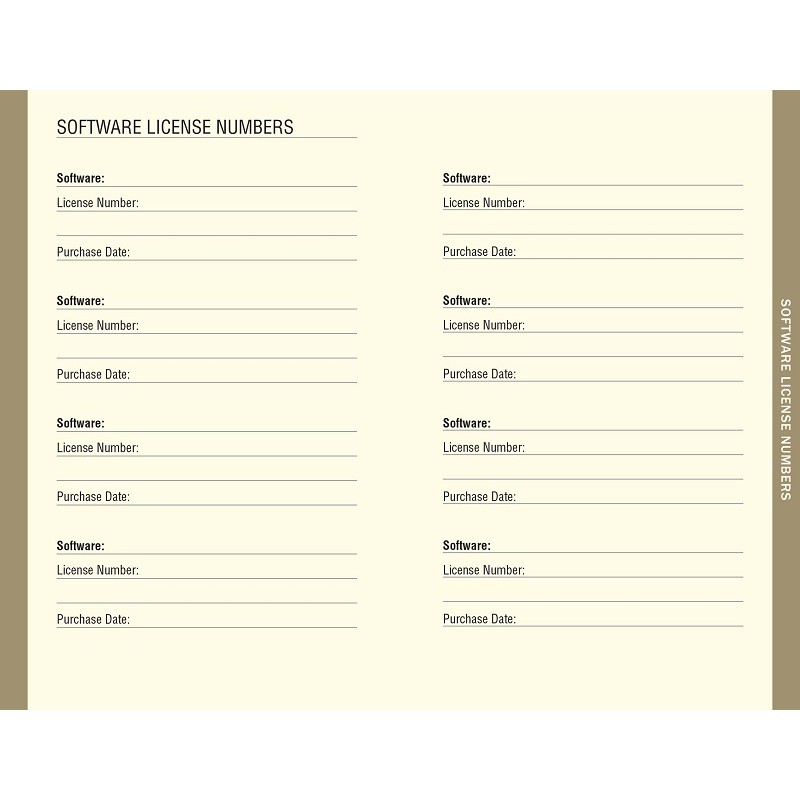 SOFTWARE LICENSE NUMBERS

Software:
License Number:

Purchase Date:

Software:
License Number:

Purchase Date:

Software:
License Number:

Purchase Date:

Software:
License Number:

Purchase Date:

Software:
License Number:

Purchase Date:

Software:
License Number:

Purchase Date:

Software:
License Number:

Purchase Date:

Software:
License Number:

Purchase Date:

SOFTWARE LICENSE NUMBERS